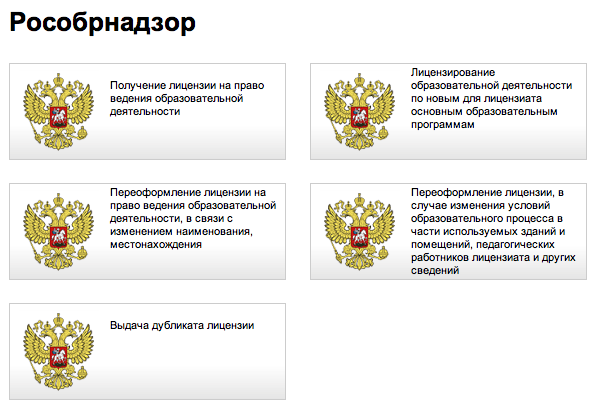 Рособрнадзор

Получение лицензии на право ведения образовательной деятельности

Лицензирование образовательной деятельности по новым для лицензиата основным образовательным программам

Переоформление лицензии на право ведения образовательной деятельности, в связи с изменением наименования, местонахождения

Переоформление лицензии, в случае изменения условий образовательного процесса в части используемых зданий и помещений, педагогических работников лицензиата и других сведений

Выдача дубликата лицензии